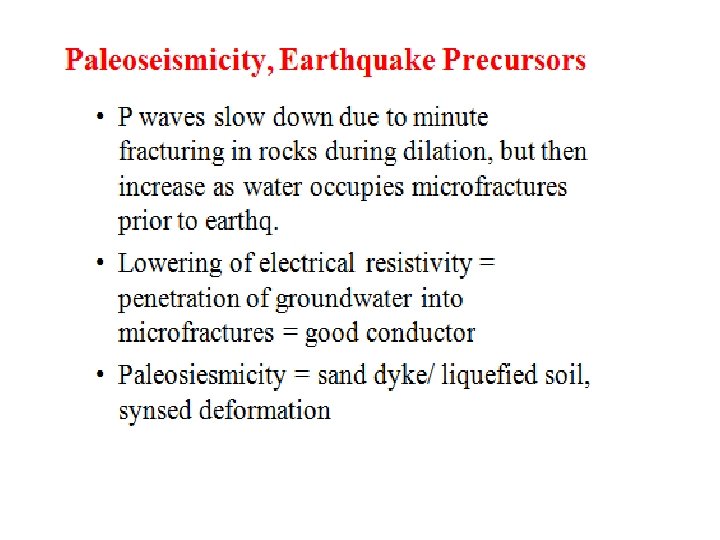 Paleoseismicity, Earthquake Precursors

• P waves slow down due to minute fracturing in rocks during dilation, but then increase as water occupies microfractures prior to earthq.

• Lowering of electrical resistivity = penetration of groundwater into microfractures = good conductor

• Paleosiesmicity = sand dyke/ liquefied soil, synsed deformation